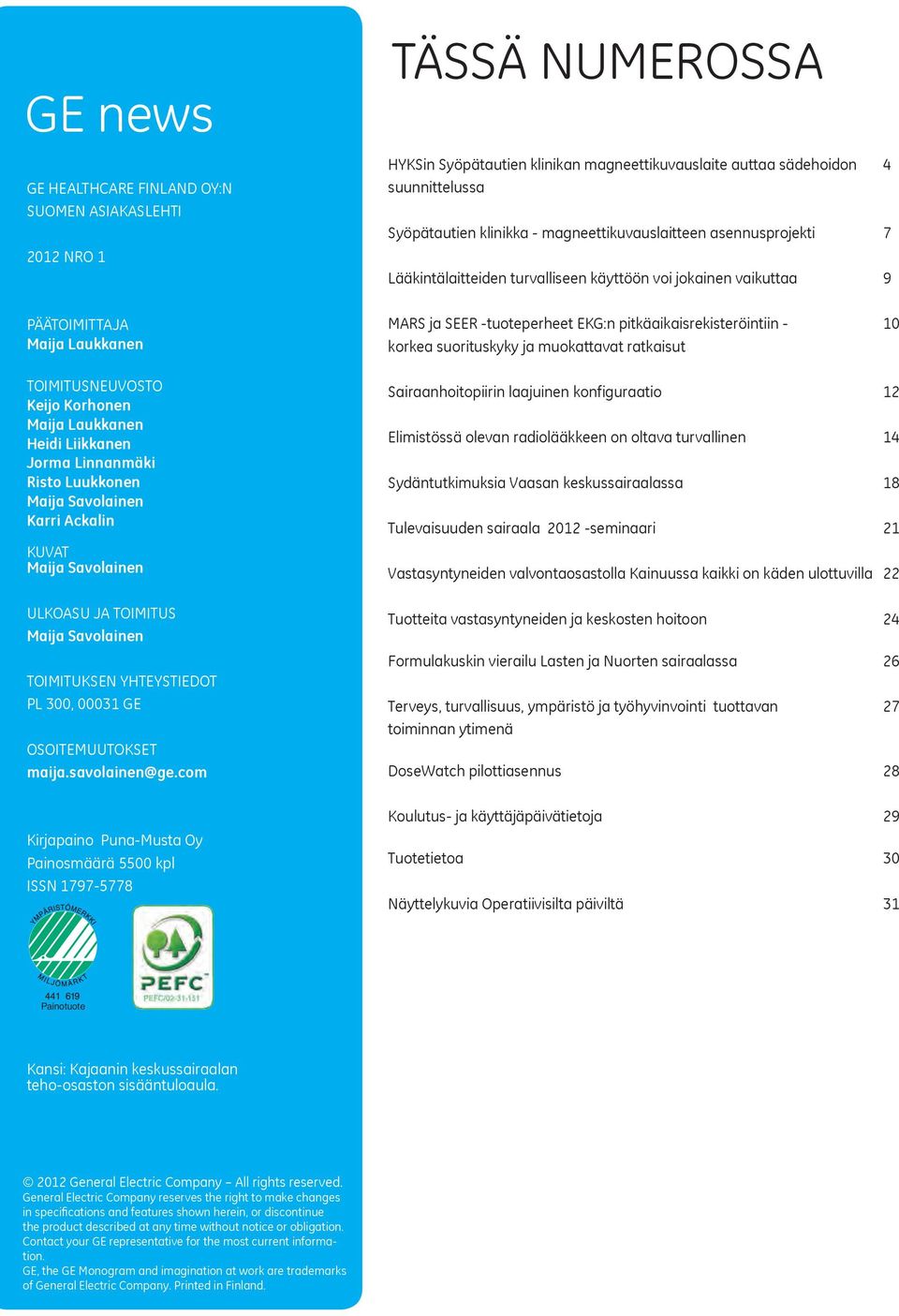 GE news

GE HEALTHCARE FINLAND OY:N SUOMEN ASIAKASLEHTI

2012 NRO 1

PÄÄTOIMITTAJA
Maija Laukkanen

TOIMITUSNEUVOSTO
Keijo Korhonen
Maija Laukkanen
Heidi Liikkanen
Jorma Linnanmäki
Risto Luukkonen
Maija Savolainen
Karri Ackalin

KUVAT
Maija Savolainen

ULKOASU JA TOIMITUS
Maija Savolainen

TOIMITUKSEN YHTEYSTIEDOT
PL 300, 00031 GE

OSOITEMUUTOKSET
maija.savolainen@ge.com

Kirjapaino Puna-Musta Oy
Painosmäärä 5500 kpl
ISSN 1797-5778

YMPÄRISTÖMERKKI
MILJÖMÄRKT
441 619
Painotuote

PEFC
PEFC/02-31-151

Kansi: Kajaanin keskussairaalan teho-osaston sisääntuloaula.

© 2012 General Electric Company – All rights reserved.
General Electric Company reserves the right to make changes in specifications and features shown herein, or discontinue the product described at any time without notice or obligation. Contact your GE representative for the most current information.
GE, the GE Monogram and imagination at work are trademarks of General Electric Company. Printed in Finland.

TÄSSÄ NUMEROSSA

HYKSin Syöpätautien klinikan magneettikuvauslaite auttaa sädehoidon suunnittelussa 4

Syöpätautien klinikka - magneettikuvauslaitteen asennusprojekti 7

Lääkintälaitteiden turvalliseen käyttöön voi jokainen vaikuttaa 9

MARS ja SEER -tuoteperheet EKG:n pitkäaikaisrekisteröintiin - korkea suorituskyky ja muokattavat ratkaisut 10

Sairaanhoitopiirin laajuinen konfiguraatio 12

Elimistössä olevan radiolääkkeen on oltava turvallinen 14

Sydäntutkimuksia Vaasan keskussairaalassa 18

Tulevaisuuden sairaala 2012 -seminaari 21

Vastasyntyneiden valvontaosastolla Kainuussa kaikki on käden ulottuvilla 22

Tuotteita vastasyntyneiden ja keskosten hoitoon 24

Formulakuskin vierailu Lasten ja Nuorten sairaalassa 26

Terveys, turvallisuus, ympäristö ja työhyvinvointi tuottavan toiminnan ytimenä 27

DoseWatch pilottiasennus 28

Koulutus- ja käyttäjäpäivätietoja 29

Tuotetietoa 30

Näyttelykuvia Operatiivisilta päiviltä 31